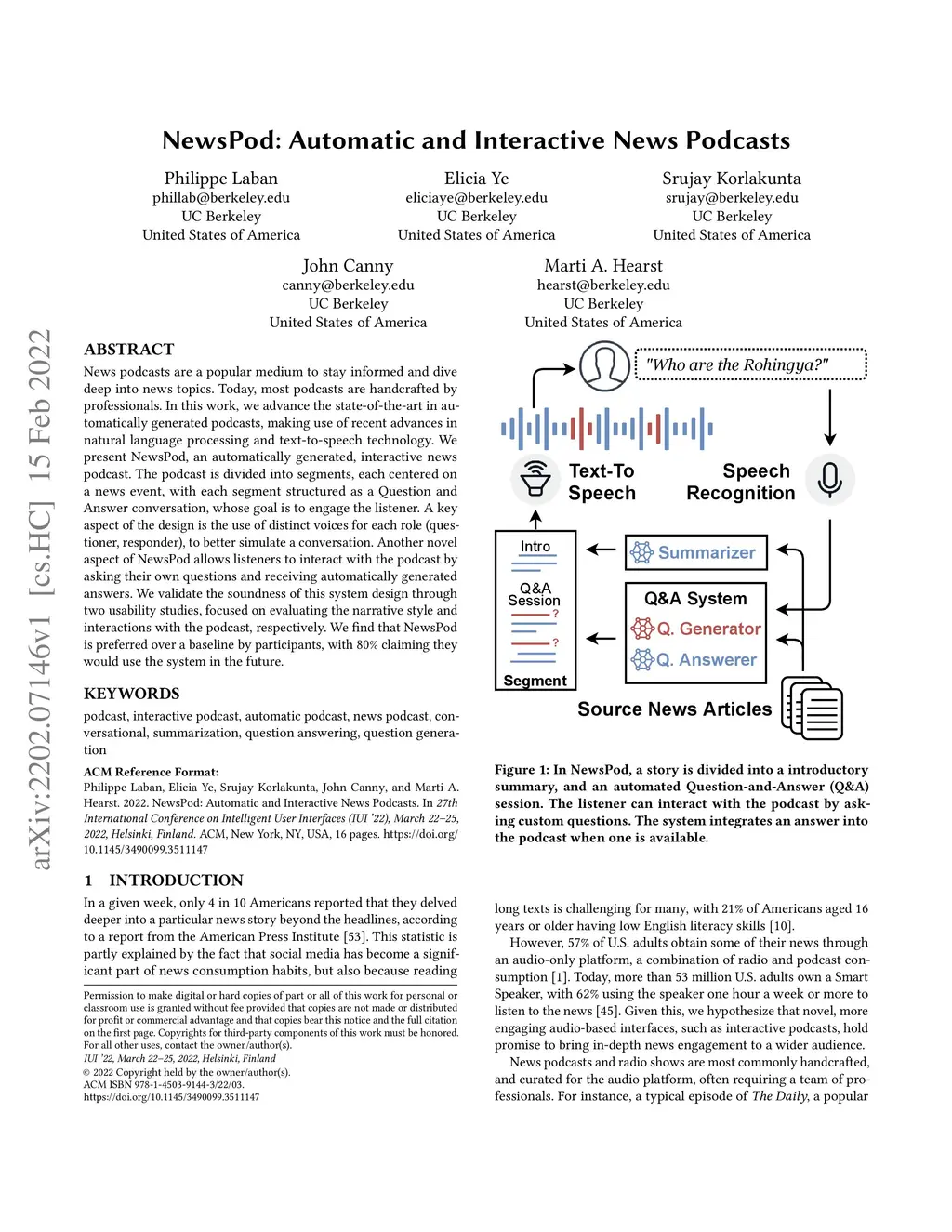 arXiv:2202.07146v1 [cs.HC] 15 Feb 2022

NewsPod: Automatic and Interactive News Podcasts

Philippe Laban
phillab@berkeley.edu
UC Berkeley
United States of America

Elicia Ye
eliciaye@berkeley.edu
UC Berkeley
United States of America

Srujay Korlakunta
srujay@berkeley.edu
UC Berkeley
United States of America

John Canny
canny@berkeley.edu
UC Berkeley
United States of America

Marti A. Hearst
hearst@berkeley.edu
UC Berkeley
United States of America

ABSTRACT

News podcasts are a popular medium to stay informed and dive deep into news topics. Today, most podcasts are handcrafted by professionals. In this work, we advance the state-of-the-art in automatically generated podcasts, making use of recent advances in natural language processing and text-to-speech technology. We present NewsPod, an automatically generated, interactive news podcast. The podcast is divided into segments, each centered on a news event, with each segment structured as a Question and Answer conversation, whose goal is to engage the listener. A key aspect of the design is the use of distinct voices for each role (questioner, responder), to better simulate a conversation. Another novel aspect of NewsPod allows listeners to interact with the podcast by asking their own questions and receiving automatically generated answers. We validate the soundness of this system design through two usability studies, focused on evaluating the narrative style and interactions with the podcast, respectively. We find that NewsPod is preferred over a baseline by participants, with 80% claiming they would use the system in the future.

KEYWORDS

podcast, interactive podcast, automatic podcast, news podcast, conversational, summarization, question answering, question generation

ACM Reference Format:
Philippe Laban, Elicia Ye, Srujay Korlakunta, John Canny, and Marti A. Hearst. 2022. NewsPod: Automatic and Interactive News Podcasts. In 27th International Conference on Intelligent User Interfaces (IUI '22), March 22–25, 2022, Helsinki, Finland. ACM, New York, NY, USA, 16 pages. https://doi.org/10.1145/3490099.3511147

1 INTRODUCTION

In a given week, only 4 in 10 Americans reported that they delved deeper into a particular news story beyond the headlines, according to a report from the American Press Institute [53]. This statistic is partly explained by the fact that social media has become a significant part of news consumption habits, but also because reading

Permission to make digital or hard copies of part or all of this work for personal or classroom use is granted without fee provided that copies are not made or distributed for profit or commercial advantage and that copies bear this notice and the full citation on the first page. Copyrights for third-party components of this work must be honored. For all other uses, contact the owner/author(s).
IUI '22, March 22–25, 2022, Helsinki, Finland
© 2022 Copyright held by the owner/author(s).
ACM ISBN 978-1-4503-9144-3/22/03.
https://doi.org/10.1145/3490099.3511147

"Who are the Rohingya?"
Text-To Speech
Speech Recognition
Intro
Q&A Session
?
?
Segment
Summarizer
Q&A System
Q. Generator
Q. Answerer
Source News Articles

Figure 1: In NewsPod, a story is divided into a introductory summary, and an automated Question-and-Answer (Q&A) session. The listener can interact with the podcast by asking custom questions. The system integrates an answer into the podcast when one is available.

long texts is challenging for many, with 21% of Americans aged 16 years or older having low English literacy skills [10].

However, 57% of U.S. adults obtain some of their news through an audio-only platform, a combination of radio and podcast consumption [1]. Today, more than 53 million U.S. adults own a Smart Speaker, with 62% using the speaker one hour a week or more to listen to the news [45]. Given this, we hypothesize that novel, more engaging audio-based interfaces, such as interactive podcasts, hold promise to bring in-depth news engagement to a wider audience.

News podcasts and radio shows are most commonly handcrafted, and curated for the audio platform, often requiring a team of professionals. For instance, a typical episode of The Daily, a popular